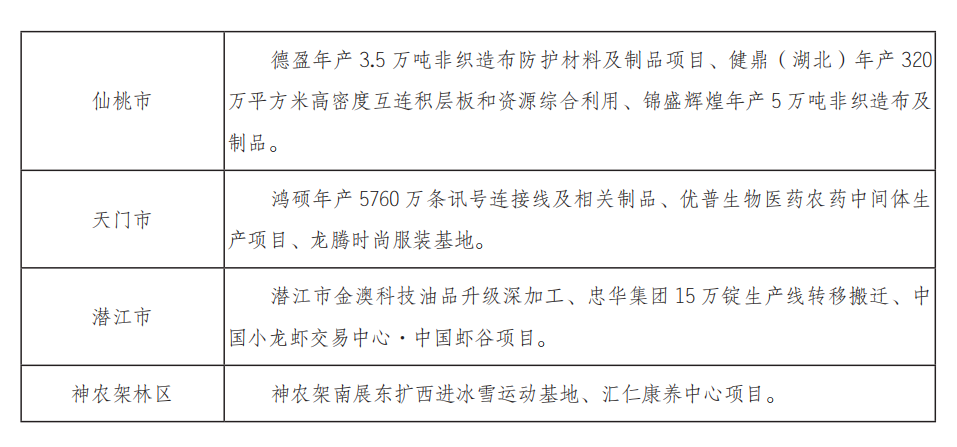 | 仙桃市 | 德盈年产3.5万吨非织造布防护材料及制品项目、健鼎（湖北）年产320万平方米高密度互连积层板和资源综合利用、锦盛辉煌年产5万吨非织造布及制品。 |
|---|---|
| 天门市 | 鸿硕年产5760万条讯号连接线及相关制品、优普生物医药农药中间体生产项目、龙腾时尚服装基地。 |
| 潜江市 | 潜江市金澳科技油品升级深加工、忠华集团15万锭生产线转移搬迁、中国小龙虾交易中心·中国虾谷项目。 |
| 神农架林区 | 神农架南展东扩西进冰雪运动基地、汇仁康养中心项目。 |